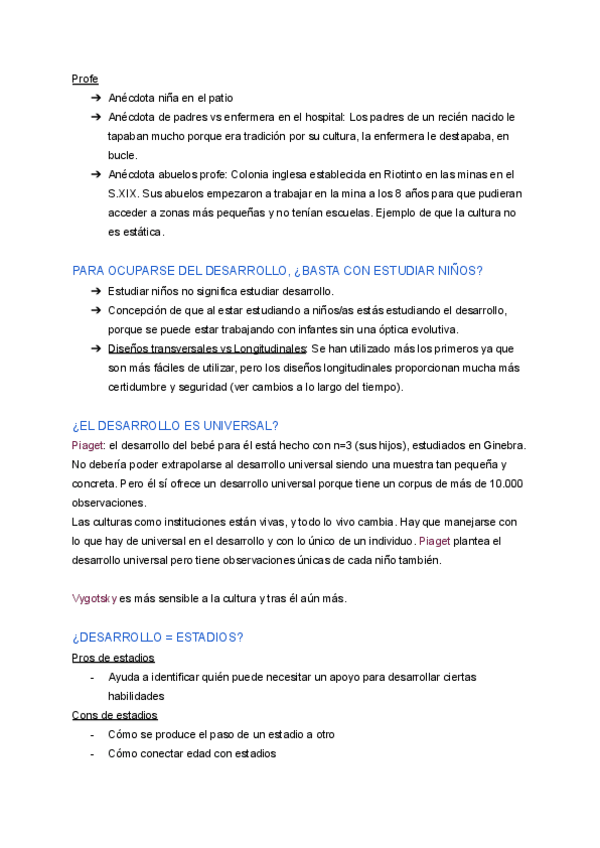 Profe

➔ Anécdota niña en el patio
➔ Anécdota de padres vs enfermera en el hospital: Los padres de un recién nacido le tapaban mucho porque era tradición por su cultura, la enfermera le destapaba, en bucle.
➔ Anécdota abuelos profe: Colonia inglesa establecida en Riotinto en las minas en el S.XIX. Sus abuelos empezaron a trabajar en la mina a los 8 años para que pudieran acceder a zonas más pequeñas y no tenían escuelas. Ejemplo de que la cultura no es estática.

PARA OCUPARSE DEL DESARROLLO, ¿BASTA CON ESTUDIAR NIÑOS?

➔ Estudiar niños no significa estudiar desarrollo.
➔ Concepción de que al estar estudiando a niños/as estás estudiando el desarrollo, porque se puede estar trabajando con infantes sin una óptica evolutiva.
➔ Diseños transversales vs Longitudinales: Se han utilizado más los primeros ya que son más fáciles de utilizar, pero los diseños longitudinales proporcionan mucha más certidumbre y seguridad (ver cambios a lo largo del tiempo).

¿EL DESARROLLO ES UNIVERSAL?

Piaget: el desarrollo del bebé para él está hecho con n=3 (sus hijos), estudiados en Ginebra. No debería poder extrapolarse al desarrollo universal siendo una muestra tan pequeña y concreta. Pero él sí ofrece un desarrollo universal porque tiene un corpus de más de 10.000 observaciones.
Las culturas como instituciones están vivas, y todo lo vivo cambia. Hay que manejarse con lo que hay de universal en el desarrollo y con lo único de un individuo. Piaget plantea el desarrollo universal pero tiene observaciones únicas de cada niño también.

Vygotsky es más sensible a la cultura y tras él aún más.

¿DESARROLLO = ESTADIOS?

Pros de estadios
- Ayuda a identificar quién puede necesitar un apoyo para desarrollar ciertas habilidades

Cons de estadios
- Cómo se produce el paso de un estadio a otro
- Cómo conectar edad con estadios